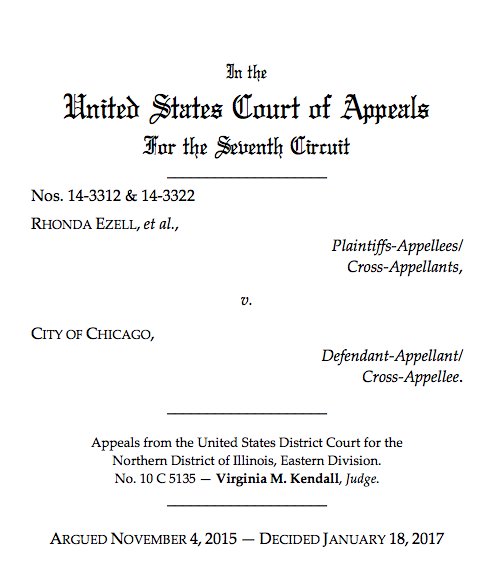 In the
United States Court of Appeals
For the Seventh Circuit

Nos. 14-3312 & 14-3322

RHONDA EZELL, et al.,

Plaintiffs-Appellees/
Cross-Appellants,

v.

CITY OF CHICAGO,

Defendant-Appellant/
Cross-Appellee.

Appeals from the United States District Court for the Northern District of Illinois, Eastern Division.
No. 10 C 5135 — Virginia M. Kendall, Judge.

ARGUED NOVEMBER 4, 2015 — DECIDED JANUARY 18, 2017